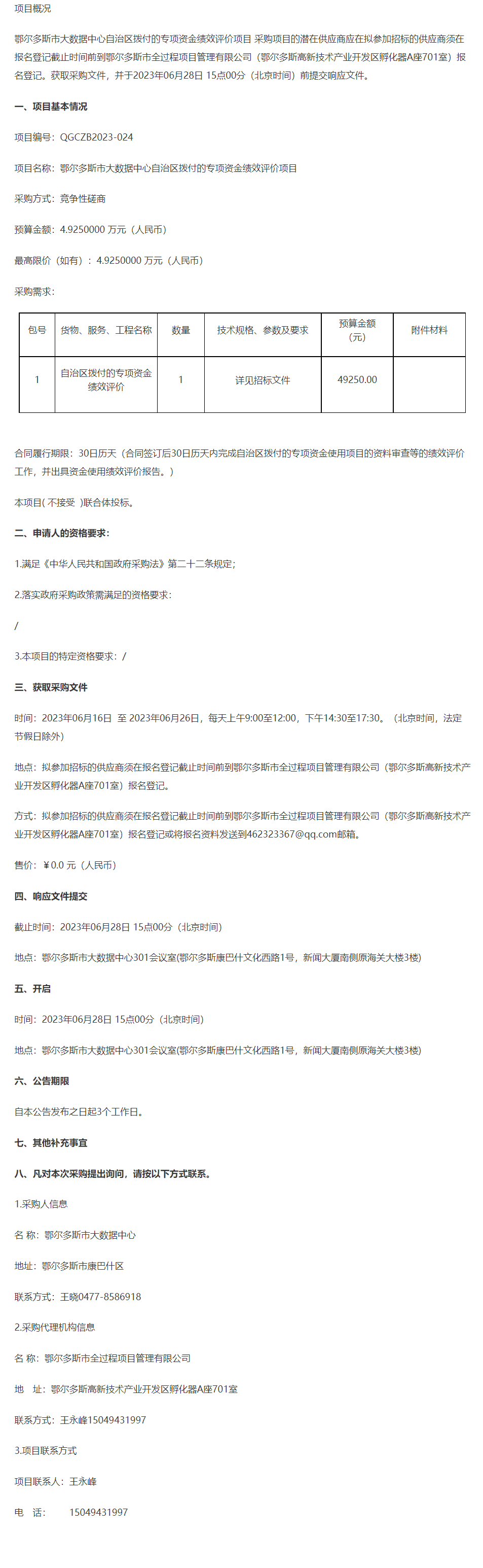 项目概况

鄂尔多斯市大数据中心自治区拨付的专项资金绩效评价项目 采购项目的潜在供应商应在拟参加招标的供应商须在报名登记截止时间前到鄂尔多斯市全过程项目管理有限公司（鄂尔多斯高新技术产业开发区孵化器A座701室）报名登记。获取采购文件，并于2023年06月28日 15点00分（北京时间）前提交响应文件。

一、项目基本情况

项目编号：QGCZB2023-024

项目名称：鄂尔多斯市大数据中心自治区拨付的专项资金绩效评价项目

采购方式：竞争性磋商

预算金额：4.9250000 万元（人民币）

最高限价（如有）：4.9250000 万元（人民币）

采购需求：

| 包号 | 货物、服务、工程名称 | 数量 | 技术规格、参数及要求 | 预算金额（元） | 附件材料 |
|---|---|---|---|---|---|
| 1 | 自治区拨付的专项资金绩效评价 | 1 | 详见招标文件 | 49250.00 | |

合同履行期限：30日历天（合同签订后30日历天内完成自治区拨付的专项资金使用项目的资料审查等的绩效评价工作，并出具资金使用绩效评价报告。）

本项目( 不接受 )联合体投标。

二、申请人的资格要求：

1.满足《中华人民共和国政府采购法》第二十二条规定；

2.落实政府采购政策需满足的资格要求：

/

3.本项目的特定资格要求：/

三、获取采购文件

时间：2023年06月16日 至 2023年06月26日，每天上午9:00至12:00，下午14:30至17:30。（北京时间，法定节假日除外）

地点：拟参加招标的供应商须在报名登记截止时间前到鄂尔多斯市全过程项目管理有限公司（鄂尔多斯高新技术产业开发区孵化器A座701室）报名登记。

方式：拟参加招标的供应商须在报名登记截止时间前到鄂尔多斯市全过程项目管理有限公司（鄂尔多斯高新技术产业开发区孵化器A座701室）报名登记或将报名资料发送到462323367@qq.com邮箱。

售价：￥0.0 元（人民币）

四、响应文件提交

截止时间：2023年06月28日 15点00分（北京时间）

地点：鄂尔多斯市大数据中心301会议室(鄂尔多斯康巴什文化西路1号，新闻大厦南侧原海关大楼3楼)

五、开启

时间：2023年06月28日 15点00分（北京时间）

地点：鄂尔多斯市大数据中心301会议室(鄂尔多斯康巴什文化西路1号，新闻大厦南侧原海关大楼3楼)

六、公告期限

自本公告发布之日起3个工作日。

七、其他补充事宜

八、凡对本次采购提出询问，请按以下方式联系。

1.采购人信息

名 称：鄂尔多斯市大数据中心

地址：鄂尔多斯市康巴什区

联系方式：王晓0477-8586918

2.采购代理机构信息

名 称：鄂尔多斯市全过程项目管理有限公司

地 址：鄂尔多斯高新技术产业开发区孵化器A座701室

联系方式：王永峰15049431997

3.项目联系方式

项目联系人：王永峰

电 话： 15049431997